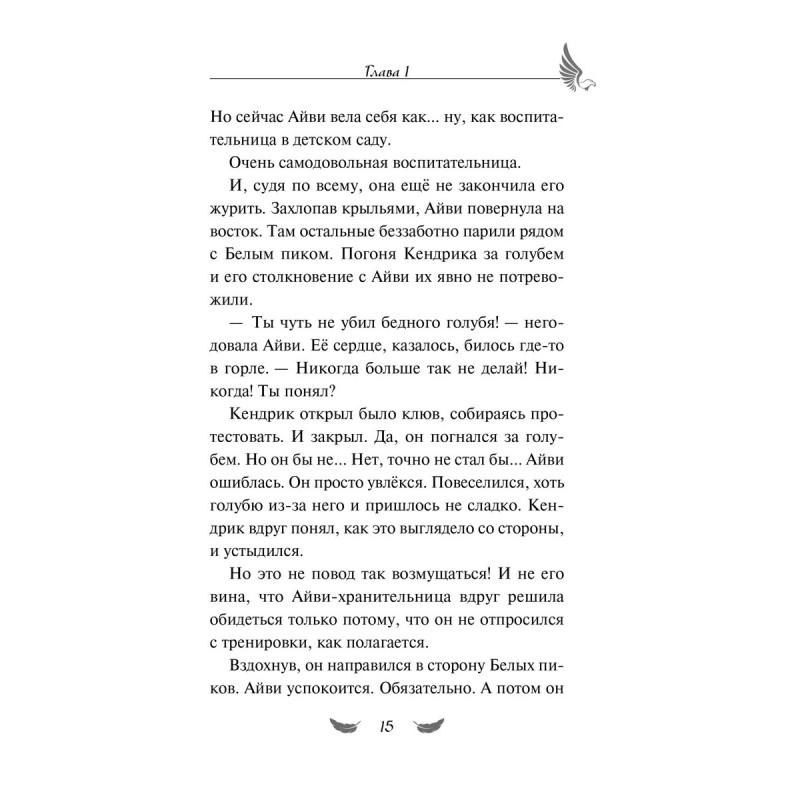 Глава 1

Но сейчас Айви вела себя как... ну, как воспитательница в детском саду.

Очень самодовольная воспитательница.

И, судя по всему, она ещё не закончила его журить. Захлопав крыльями, Айви повернула на восток. Там остальные беззаботно парили рядом с Белым пиком. Погоня Кендрика за голубем и его столкновение с Айви их явно не потревожили.

— Ты чуть не убил бедного голубя! — негодовала Айви. Её сердце, казалось, билось где-то в горле. — Никогда больше так не делай! Никогда! Ты понял?

Кендрик открыл было клюв, собираясь протестовать. И закрыл. Да, он погнался за голубем. Но он бы не... Нет, точно не стал бы... Айви ошиблась. Он просто увлёкся. Повеселился, хоть голубю из-за него и пришлось не сладко. Кендрик вдруг понял, как это выглядело со стороны, и устыдился.

Но это не повод так возмущаться! И не его вина, что Айви-хранительница вдруг решила обидеться только потому, что он не отпросился с тренировки, как полагается.

Вздохнув, он направился в сторону Белых пиков. Айви успокоится. Обязательно. А потом он

15